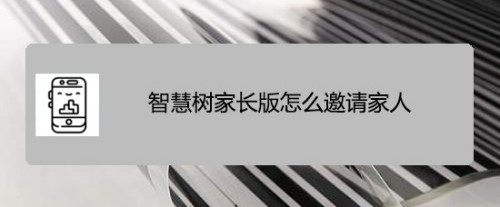 智慧树家长版怎么邀请家人